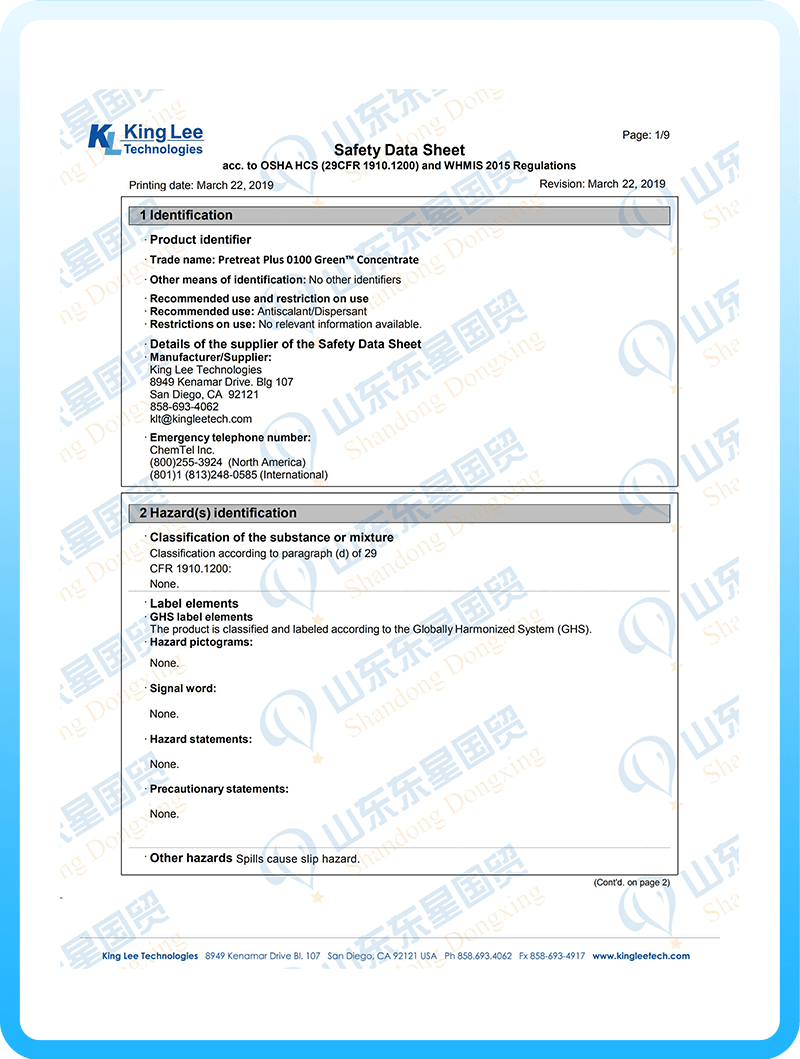 KL King Lee Technologies

Safety Data Sheet
acc. to OSHA HCS (29CFR 1910.1200) and WHMIS 2015 Regulations

Page: 1/9

Printing date: March 22, 2019

Revision: March 22, 2019

1 Identification

· Product identifier

· Trade name: Pretreat Plus 0100 Green™ Concentrate

· Other means of identification: No other identifiers

· Recommended use and restriction on use
· Recommended use: Antiscalant/Dispersant
· Restrictions on use: No relevant information available.

· Details of the supplier of the Safety Data Sheet
· Manufacturer/Supplier:
King Lee Technologies
8949 Kenamar Drive. Blg 107
San Diego, CA 92121
858-693-4062
klt@kingleetech.com

· Emergency telephone number:
ChemTel Inc.
(800)255-3924 (North America)
(801)1 (813)248-0585 (International)

2 Hazard(s) identification

· Classification of the substance or mixture
Classification according to paragraph (d) of 29 CFR 1910.1200:
None.

· Label elements
· GHS label elements
The product is classified and labeled according to the Globally Harmonized System (GHS).
· Hazard pictograms:
None.

· Signal word:
None.

· Hazard statements:
None.

· Precautionary statements:
None.

· Other hazards Spills cause slip hazard.

(Cont'd. on page 2)

King Lee Technologies 8949 Kenamar Drive Bl. 107 San Diego, CA 92121 USA Ph 858.693.4062 Fx 858-693-4917 www.kingleetech.com

山东东星国贸 Shandong Dongxing